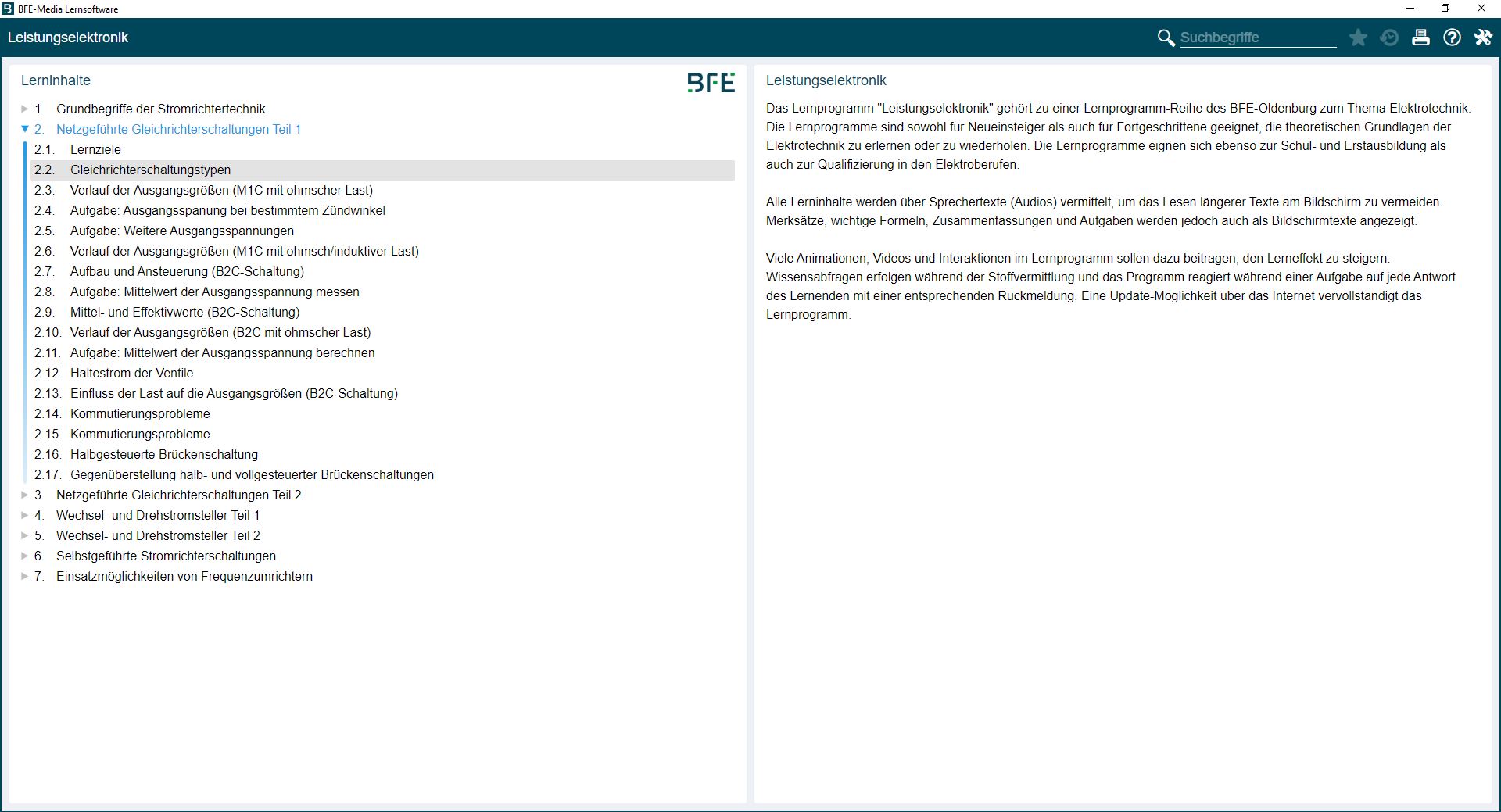 BFE-Media Lernsoftware

Leistungselektronik

Suchbegriffe

Lerninhalte

BFE

1. Grundbegriffe der Stromrichtertechnik
2. Netzgeführte Gleichrichterschaltungen Teil 1
2.1. Lernziele
2.2. Gleichrichterschaltungstypen
2.3. Verlauf der Ausgangsgrößen (M1C mit ohmscher Last)
2.4. Aufgabe: Ausgangsspanung bei bestimmtem Zündwinkel
2.5. Aufgabe: Weitere Ausgangsspannungen
2.6. Verlauf der Ausgangsgrößen (M1C mit ohmsch/induktiver Last)
2.7. Aufbau und Ansteuerung (B2C-Schaltung)
2.8. Aufgabe: Mittelwert der Ausgangsspannung messen
2.9. Mittel- und Effektivwerte (B2C-Schaltung)
2.10. Verlauf der Ausgangsgrößen (B2C mit ohmscher Last)
2.11. Aufgabe: Mittelwert der Ausgangsspannung berechnen
2.12. Haltestrom der Ventile
2.13. Einfluss der Last auf die Ausgangsgrößen (B2C-Schaltung)
2.14. Kommutierungsprobleme
2.15. Kommutierungsprobleme
2.16. Halbgesteuerte Brückenschaltung
2.17. Gegenüberstellung halb- und vollgesteuerter Brückenschaltungen
3. Netzgeführte Gleichrichterschaltungen Teil 2
4. Wechsel- und Drehstromsteller Teil 1
5. Wechsel- und Drehstromsteller Teil 2
6. Selbstgeführte Stromrichterschaltungen
7. Einsatzmöglichkeiten von Frequenzumrichtern

Leistungselektronik

Das Lernprogramm "Leistungselektronik" gehört zu einer Lernprogramm-Reihe des BFE-Oldenburg zum Thema Elektrotechnik. Die Lernprogramme sind sowohl für Neueinsteiger als auch für Fortgeschrittene geeignet, die theoretischen Grundlagen der Elektrotechnik zu erlernen oder zu wiederholen. Die Lernprogramme eignen sich ebenso zur Schul- und Erstausbildung als auch zur Qualifizierung in den Elektroberufen.

Alle Lerninhalte werden über Sprechertexte (Audios) vermittelt, um das Lesen längerer Texte am Bildschirm zu vermeiden. Merksätze, wichtige Formeln, Zusammenfassungen und Aufgaben werden jedoch auch als Bildschirmtexte angezeigt.

Viele Animationen, Videos und Interaktionen im Lernprogramm sollen dazu beitragen, den Lerneffekt zu steigern. Wissensabfragen erfolgen während der Stoffvermittlung und das Programm reagiert während einer Aufgabe auf jede Antwort des Lernenden mit einer entsprechenden Rückmeldung. Eine Update-Möglichkeit über das Internet vervollständigt das Lernprogramm.